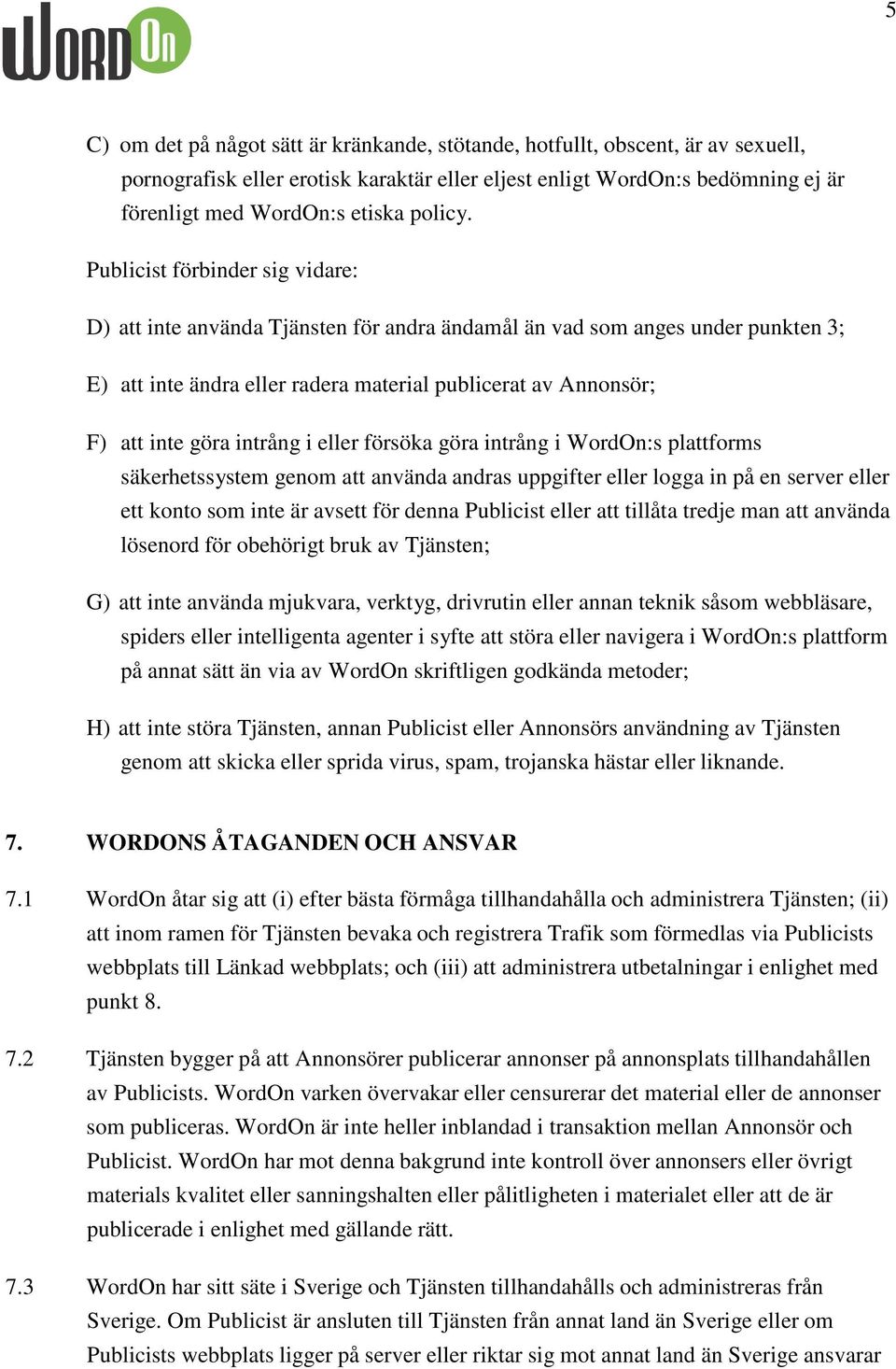 WordOn

5

C) om det på något sätt är kränkande, stötande, hotfullt, obscent, är av sexuell, pornografisk eller erotisk karaktär eller eljest enligt WordOn:s bedömning ej är förenligt med WordOn:s etiska policy.

Publicist förbinder sig vidare:

D) att inte använda Tjänsten för andra ändamål än vad som anges under punkten 3;

E) att inte ändra eller radera material publicerat av Annonsör;

F) att inte göra intrång i eller försöka göra intrång i WordOn:s plattforms säkerhetssystem genom att använda andras uppgifter eller logga in på en server eller ett konto som inte är avsett för denna Publicist eller att tillåta tredje man att använda lösenord för obehörigt bruk av Tjänsten;

G) att inte använda mjukvara, verktyg, drivrutin eller annan teknik såsom webbläsare, spiders eller intelligenta agenter i syfte att störa eller navigera i WordOn:s plattform på annat sätt än via av WordOn skriftligen godkända metoder;

H) att inte störa Tjänsten, annan Publicist eller Annonsörs användning av Tjänsten genom att skicka eller sprida virus, spam, trojanska hästar eller liknande.

7. WORDONS ÅTAGANDEN OCH ANSVAR

7.1 WordOn åtar sig att (i) efter bästa förmåga tillhandahålla och administrera Tjänsten; (ii) att inom ramen för Tjänsten bevaka och registrera Trafik som förmedlas via Publicists webbplats till Länkad webbplats; och (iii) att administrera utbetalningar i enlighet med punkt 8.

7.2 Tjänsten bygger på att Annonsörer publicerar annonser på annonsplats tillhandahållen av Publicists. WordOn varken övervakar eller censurerar det material eller de annonser som publiceras. WordOn är inte heller inblandad i transaktion mellan Annonsör och Publicist. WordOn har mot denna bakgrund inte kontroll över annonsers eller övrigt materials kvalitet eller sanningshalten eller pålitligheten i materialet eller att de är publicerade i enlighet med gällande rätt.

7.3 WordOn har sitt säte i Sverige och Tjänsten tillhandahålls och administreras från Sverige. Om Publicist är ansluten till Tjänsten från annat land än Sverige eller om Publicists webbplats ligger på server eller riktar sig mot annat land än Sverige ansvarar